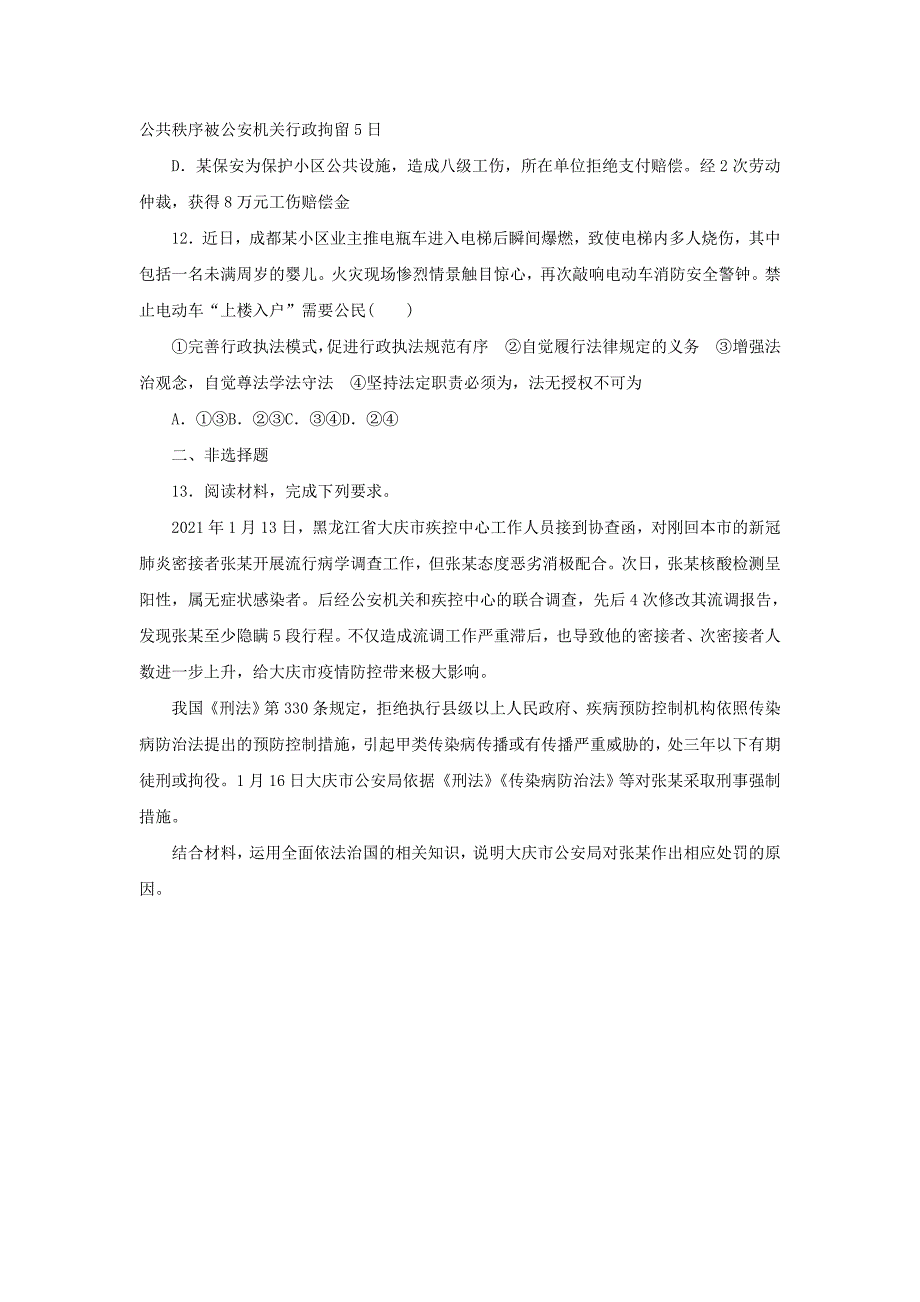 公共秩序被公安机关行政拘留5日

D．某保安为保护小区公共设施，造成八级工伤，所在单位拒绝支付赔偿。经2次劳动仲裁，获得8万元工伤赔偿金

12．近日，成都某小区业主推电瓶车进入电梯后瞬间爆燃，致使电梯内多人烧伤，其中包括一名未满周岁的婴儿。火灾现场惨烈情景触目惊心，再次敲响电动车消防安全警钟。禁止电动车“上楼入户”需要公民(　　)

①完善行政执法模式，促进行政执法规范有序　②自觉履行法律规定的义务　③增强法治观念，自觉尊法学法守法　④坚持法定职责必须为，法无授权不可为

A．①③B．②③C．③④D．②④

二、非选择题

13．阅读材料，完成下列要求。

2021年1月13日，黑龙江省大庆市疾控中心工作人员接到协查函，对刚回本市的新冠肺炎密接者张某开展流行病学调查工作，但张某态度恶劣消极配合。次日，张某核酸检测呈阳性，属无症状感染者。后经公安机关和疾控中心的联合调查，先后4次修改其流调报告，发现张某至少隐瞒5段行程。不仅造成流调工作严重滞后，也导致他的密接者、次密接者人数进一步上升，给大庆市疫情防控带来极大影响。

我国《刑法》第330条规定，拒绝执行县级以上人民政府、疾病预防控制机构依照传染病防治法提出的预防控制措施，引起甲类传染病传播或有传播严重威胁的，处三年以下有期徒刑或拘役。1月16日大庆市公安局依据《刑法》《传染病防治法》等对张某采取刑事强制措施。

结合材料，运用全面依法治国的相关知识，说明大庆市公安局对张某作出相应处罚的原因。